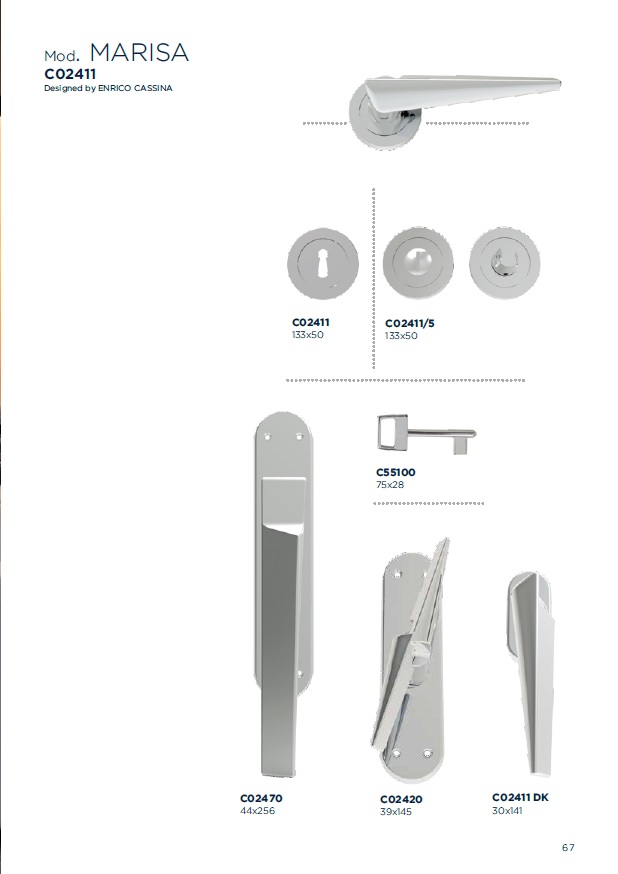 Mod. MARISA
C02411
Designed by ENRICO CASSINA

C02411
133x50

C02411/5
133x50

C55100
75x28

C02470
44x256

C02420
39x145

C02411 DK
30x141

67